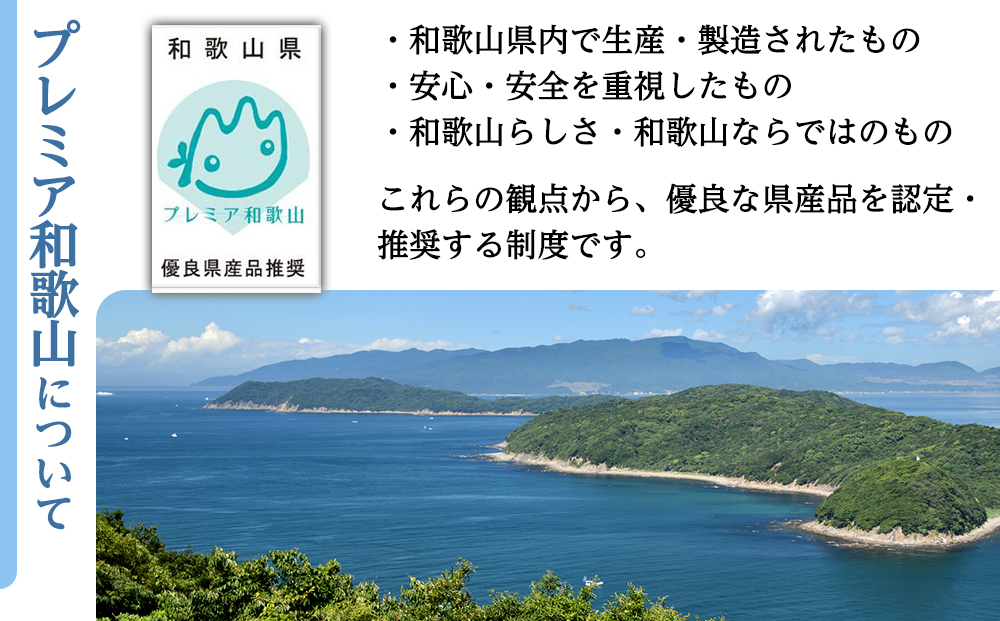 プレミア和歌山について

和歌山県

プレミア和歌山

優良県産品推奨

・和歌山県内で生産・製造されたもの
・安心・安全を重視したもの
・和歌山らしさ・和歌山ならではのもの

これらの観点から、優良な県産品を認定・推奨する制度です。